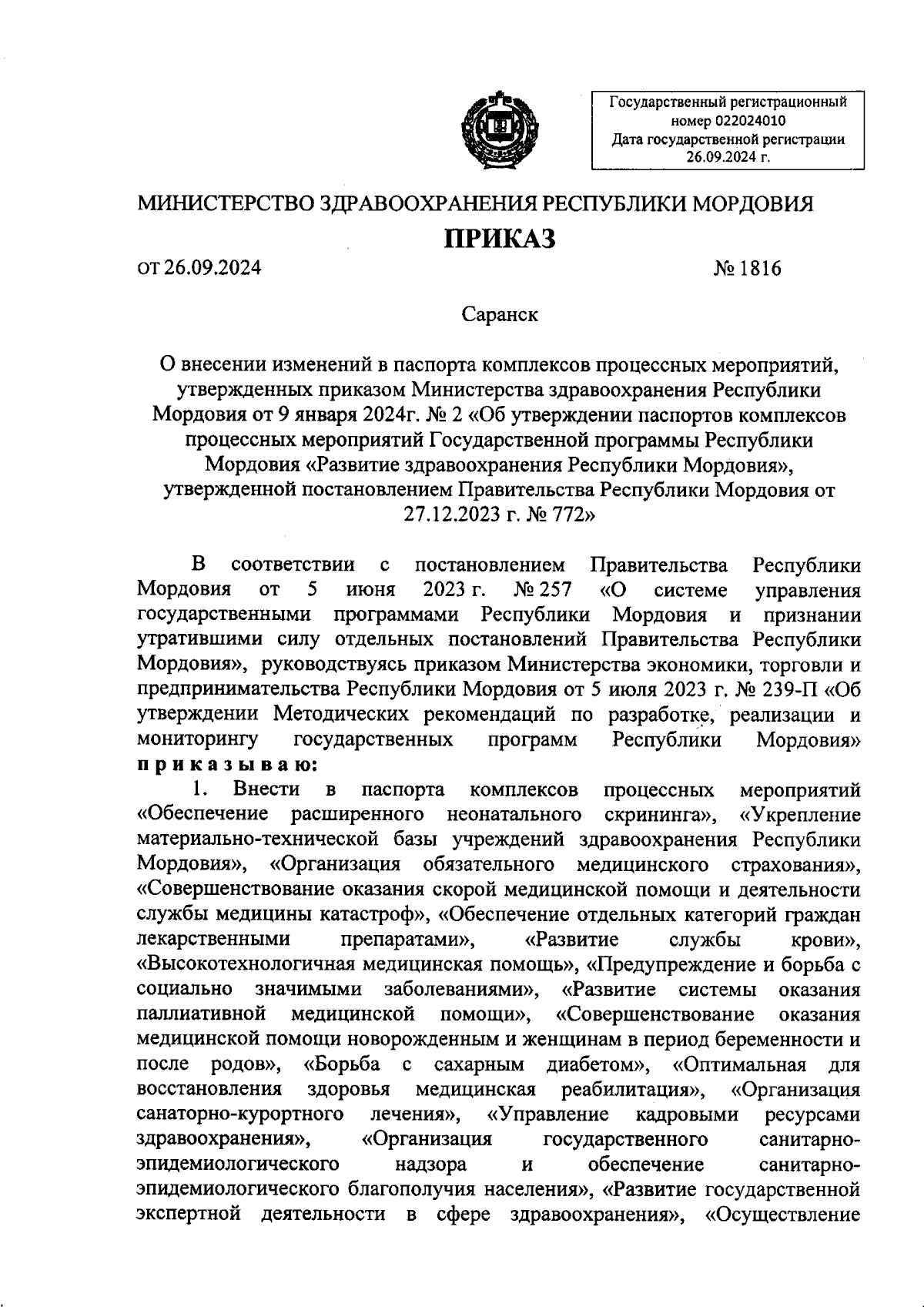 Государственный регистрационный номер 022024010
Дата государственной регистрации 26.09.2024 г.

МИНИСТЕРСТВО ЗДРАВООХРАНЕНИЯ РЕСПУБЛИКИ МОРДОВИЯ

ПРИКАЗ

от 26.09.2024 № 1816

Саранск

О внесении изменений в паспорта комплексов процессных мероприятий, утвержденных приказом Министерства здравоохранения Республики Мордовия от 9 января 2024г. № 2 «Об утверждении паспортов комплексов процессных мероприятий Государственной программы Республики Мордовия «Развитие здравоохранения Республики Мордовия», утвержденной постановлением Правительства Республики Мордовия от 27.12.2023 г. № 772»

В соответствии с постановлением Правительства Республики Мордовия от 5 июня 2023 г. № 257 «О системе управления государственными программами Республики Мордовия и признании утратившими силу отдельных постановлений Правительства Республики Мордовия», руководствуясь приказом Министерства экономики, торговли и предпринимательства Республики Мордовия от 5 июля 2023 г. № 239-П «Об утверждении Методических рекомендаций по разработке, реализации и мониторингу государственных программ Республики Мордовия» приказываю:

1. Внести в паспорта комплексов процессных мероприятий «Обеспечение расширенного неонатального скрининга», «Укрепление материально-технической базы учреждений здравоохранения Республики Мордовия», «Организация обязательного медицинского страхования», «Совершенствование оказания скорой медицинской помощи и деятельности службы медицины катастроф», «Обеспечение отдельных категорий граждан лекарственными препаратами», «Развитие службы крови», «Высокотехнологичная медицинская помощь», «Предупреждение и борьба с социально значимыми заболеваниями», «Развитие системы оказания паллиативной медицинской помощи», «Совершенствование оказания медицинской помощи новорожденным и женщинам в период беременности и после родов», «Борьба с сахарным диабетом», «Оптимальная для восстановления здоровья медицинская реабилитация», «Организация санаторно-курортного лечения», «Управление кадровыми ресурсами здравоохранения», «Организация государственного санитарно-эпидемиологического надзора и обеспечение санитарно-эпидемиологического благополучия населения», «Развитие государственной экспертной деятельности в сфере здравоохранения», «Осуществление